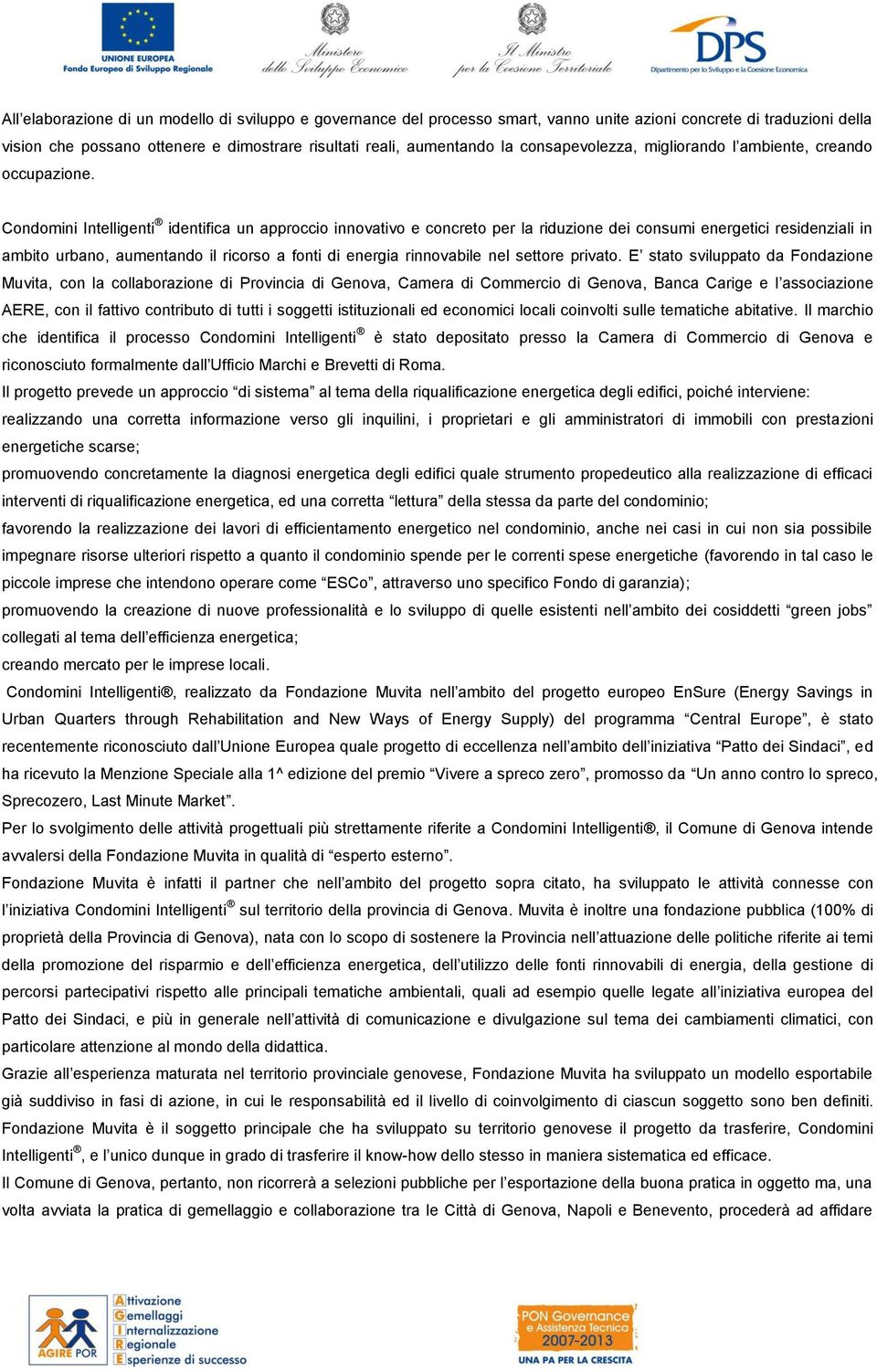 UNIONE EUROPEA
Fondo Europeo di Sviluppo Regionale

Ministero dello Sviluppo Economico

Il Ministro per la Coesione Territoriale

DPS
Dipartimento per lo Sviluppo e la Coesione Economica

All'elaborazione di un modello di sviluppo e governance del processo smart, vanno unite azioni concrete di traduzioni della vision che possano ottenere e dimostrare risultati reali, aumentando la consapevolezza, migliorando l'ambiente, creando occupazione.

Condomini Intelligenti® identifica un approccio innovativo e concreto per la riduzione dei consumi energetici residenziali in ambito urbano, aumentando il ricorso a fonti di energia rinnovabile nel settore privato. E' stato sviluppato da Fondazione Muvita, con la collaborazione di Provincia di Genova, Camera di Commercio di Genova, Banca Carige e l'associazione AERE, con il fattivo contributo di tutti i soggetti istituzionali ed economici locali coinvolti sulle tematiche abitative. Il marchio che identifica il processo Condomini Intelligenti® è stato depositato presso la Camera di Commercio di Genova e riconosciuto formalmente dall'Ufficio Marchi e Brevetti di Roma.
Il progetto prevede un approccio "di sistema" al tema della riqualificazione energetica degli edifici, poiché interviene:
realizzando una corretta informazione verso gli inquilini, i proprietari e gli amministratori di immobili con prestazioni energetiche scarse;
promuovendo concretamente la diagnosi energetica degli edifici quale strumento propedeutico alla realizzazione di efficaci interventi di riqualificazione energetica, ed una corretta "lettura" della stessa da parte del condominio;
favorendo la realizzazione dei lavori di efficientamento energetico nel condominio, anche nei casi in cui non sia possibile impegnare risorse ulteriori rispetto a quanto il condominio spende per le correnti spese energetiche (favorendo in tal caso le piccole imprese che intendono operare come "ESCo", attraverso uno specifico Fondo di garanzia);
promuovendo la creazione di nuove professionalità e lo sviluppo di quelle esistenti nell'ambito dei cosiddetti "green jobs" collegati al tema dell'efficienza energetica;
creando mercato per le imprese locali.
Condomini Intelligenti®, realizzato da Fondazione Muvita nell'ambito del progetto europeo EnSure (Energy Savings in Urban Quarters through Rehabilitation and New Ways of Energy Supply) del programma "Central Europe", è stato recentemente riconosciuto dall'Unione Europea quale progetto di eccellenza nell'ambito dell'iniziativa "Patto dei Sindaci", ed ha ricevuto la Menzione Speciale alla 1^ edizione del premio "Vivere a spreco zero", promosso da "Un anno contro lo spreco, Sprecozero, Last Minute Market".
Per lo svolgimento delle attività progettuali più strettamente riferite a Condomini Intelligenti®, il Comune di Genova intende avvalersi della Fondazione Muvita in qualità di "esperto esterno".
Fondazione Muvita è infatti il partner che nell'ambito del progetto sopra citato, ha sviluppato le attività connesse con l'iniziativa Condomini Intelligenti® sul territorio della provincia di Genova. Muvita è inoltre una fondazione pubblica (100% di proprietà della Provincia di Genova), nata con lo scopo di sostenere la Provincia nell'attuazione delle politiche riferite ai temi della promozione del risparmio e dell'efficienza energetica, dell'utilizzo delle fonti rinnovabili di energia, della gestione di percorsi partecipativi rispetto alle principali tematiche ambientali, quali ad esempio quelle legate all'iniziativa europea del Patto dei Sindaci, e più in generale nell'attività di comunicazione e divulgazione sul tema dei cambiamenti climatici, con particolare attenzione al mondo della didattica.
Grazie all'esperienza maturata nel territorio provinciale genovese, Fondazione Muvita ha sviluppato un modello esportabile già suddiviso in fasi di azione, in cui le responsabilità ed il livello di coinvolgimento di ciascun soggetto sono ben definiti. Fondazione Muvita è il soggetto principale che ha sviluppato su territorio genovese il progetto da trasferire, Condomini Intelligenti®, e l'unico dunque in grado di trasferire il know-how dello stesso in maniera sistematica ed efficace.
Il Comune di Genova, pertanto, non ricorrerà a selezioni pubbliche per l'esportazione della buona pratica in oggetto ma, una volta avviata la pratica di gemellaggio e collaborazione tra le Città di Genova, Napoli e Benevento, procederà ad affidare

AGIRE POR
Attivazione
Gemellaggi
Internalizzazione
Regionale
Esperienze di successo

PON Governance e Assistenza Tecnica 2007-2013
UNA PA PER LA CRESCITA